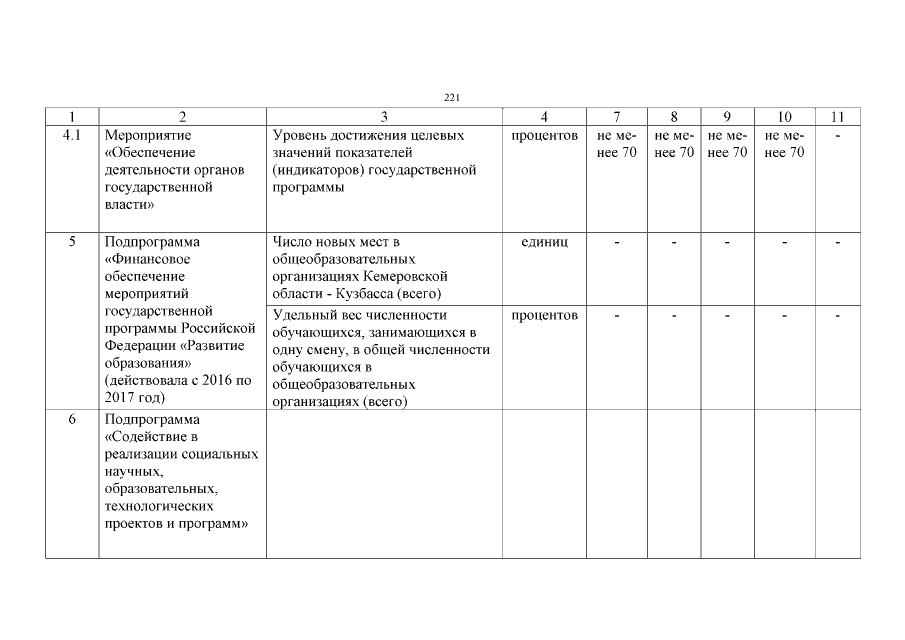 221

| 1 | 2 | 3 | 4 | 7 | 8 | 9 | 10 | 11 |
|---|---|---|---|---|---|---|---|---|
| 4.1 | Мероприятие «Обеспечение деятельности органов государственной власти» | Уровень достижения целевых значений показателей (индикаторов) государственной программы | процентов | не менее 70 | не менее 70 | не менее 70 | не менее 70 | - |
| 5 | Подпрограмма «Финансовое обеспечение мероприятий государственной программы Российской Федерации «Развитие образования» (действовала с 2016 по 2017 год) | Число новых мест в общеобразовательных организациях Кемеровской области - Кузбасса (всего) | единиц | - | - | - | - | - |
| | | Удельный вес численности обучающихся, занимающихся в одну смену, в общей численности обучающихся в общеобразовательных организациях (всего) | процентов | - | - | - | - | - |
| 6 | Подпрограмма «Содействие в реализации социальных научных, образовательных, технологических проектов и программ» | | | | | | | |